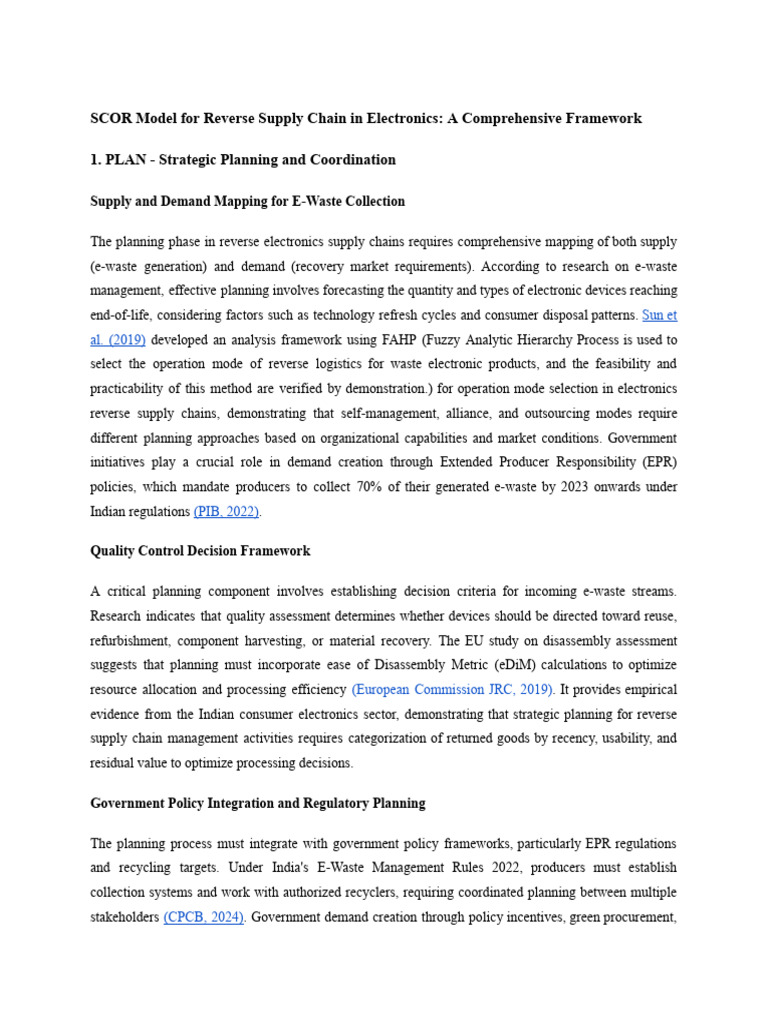 SCOR Model for Reverse Supply Chain in Electronics: A Comprehensive Framework

1. PLAN - Strategic Planning and Coordination

Supply and Demand Mapping for E-Waste Collection

The planning phase in reverse electronics supply chains requires comprehensive mapping of both supply (e-waste generation) and demand (recovery market requirements). According to research on e-waste management, effective planning involves forecasting the quantity and types of electronic devices reaching end-of-life, considering factors such as technology refresh cycles and consumer disposal patterns. Sun et al. (2019) developed an analysis framework using FAHP (Fuzzy Analytic Hierarchy Process is used to select the operation mode of reverse logistics for waste electronic products, and the feasibility and practicability of this method are verified by demonstration.) for operation mode selection in electronics reverse supply chains, demonstrating that self-management, alliance, and outsourcing modes require different planning approaches based on organizational capabilities and market conditions. Government initiatives play a crucial role in demand creation through Extended Producer Responsibility (EPR) policies, which mandate producers to collect 70% of their generated e-waste by 2023 onwards under Indian regulations (PIB, 2022).

Quality Control Decision Framework

A critical planning component involves establishing decision criteria for incoming e-waste streams. Research indicates that quality assessment determines whether devices should be directed toward reuse, refurbishment, component harvesting, or material recovery. The EU study on disassembly assessment suggests that planning must incorporate ease of Disassembly Metric (eDiM) calculations to optimize resource allocation and processing efficiency (European Commission JRC, 2019). It provides empirical evidence from the Indian consumer electronics sector, demonstrating that strategic planning for reverse supply chain management activities requires categorization of returned goods by recency, usability, and residual value to optimize processing decisions.

Government Policy Integration and Regulatory Planning

The planning process must integrate with government policy frameworks, particularly EPR regulations and recycling targets. Under India's E-Waste Management Rules 2022, producers must establish collection systems and work with authorized recyclers, requiring coordinated planning between multiple stakeholders (CPCB, 2024). Government demand creation through policy incentives, green procurement,